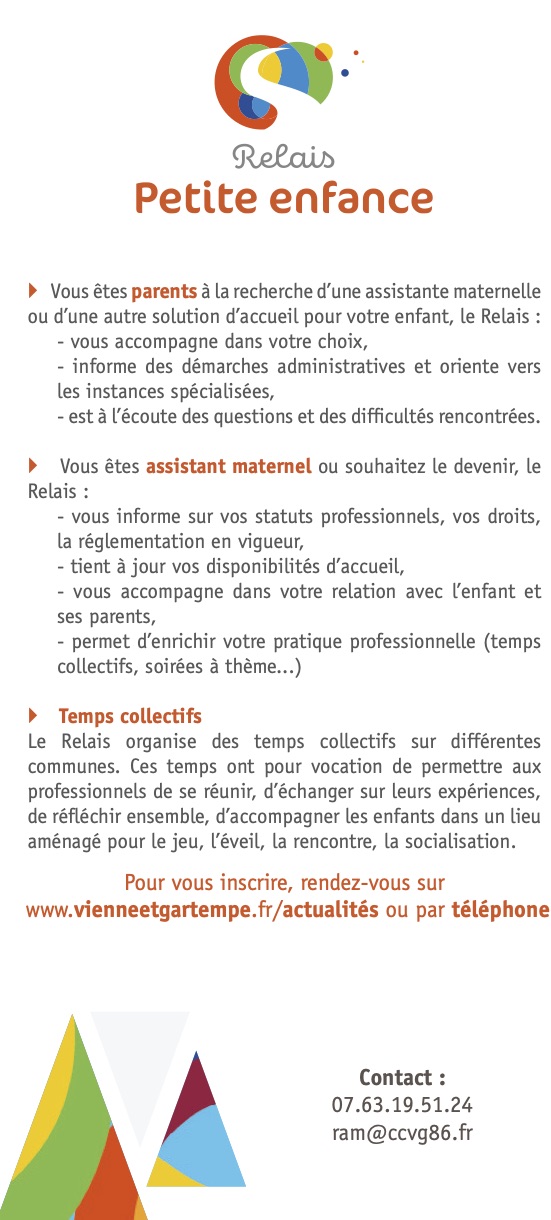 Relais
Petite enfance

Vous êtes parents à la recherche d'une assistante maternelle ou d'une autre solution d'accueil pour votre enfant, le Relais :
- vous accompagne dans votre choix,
- informe des démarches administratives et oriente vers les instances spécialisées,
- est à l'écoute des questions et des difficultés rencontrées.

Vous êtes assistant maternel ou souhaitez le devenir, le Relais :
- vous informe sur vos statuts professionnels, vos droits, la réglementation en vigueur,
- tient à jour vos disponibilités d'accueil,
- vous accompagne dans votre relation avec l'enfant et ses parents,
- permet d'enrichir votre pratique professionnelle (temps collectifs, soirées à thème...)

Temps collectifs
Le Relais organise des temps collectifs sur différentes communes. Ces temps ont pour vocation de permettre aux professionnels de se réunir, d'échanger sur leurs expériences, de réfléchir ensemble, d'accompagner les enfants dans un lieu aménagé pour le jeu, l'éveil, la rencontre, la socialisation.

Pour vous inscrire, rendez-vous sur www.vienneetgartempe.fr/actualités ou par téléphone

Contact :
07.63.19.51.24
ram@ccvg86.fr